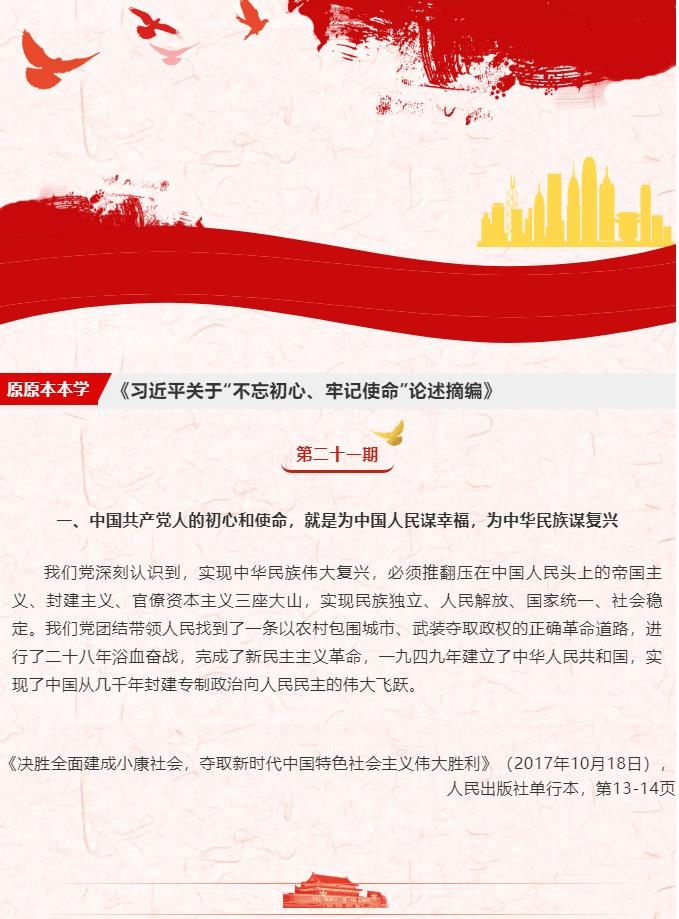 原原本本学

《习近平关于“不忘初心、牢记使命”论述摘编》

第二十一期

一、中国共产党人的初心和使命，就是为中国人民谋幸福，为中华民族谋复兴

我们党深刻认识到，实现中华民族伟大复兴，必须推翻压在中国人民头上的帝国主义、封建主义、官僚资本主义三座大山，实现民族独立、人民解放、国家统一、社会稳定。我们党团结带领人民找到了一条以农村包围城市、武装夺取政权的正确革命道路，进行了二十八年浴血奋战，完成了新民主主义革命，一九四九年建立了中华人民共和国，实现了中国从几千年封建专制政治向人民民主的伟大飞跃。

《决胜全面建成小康社会，夺取新时代中国特色社会主义伟大胜利》（2017年10月18日），人民出版社单行本，第13-14页